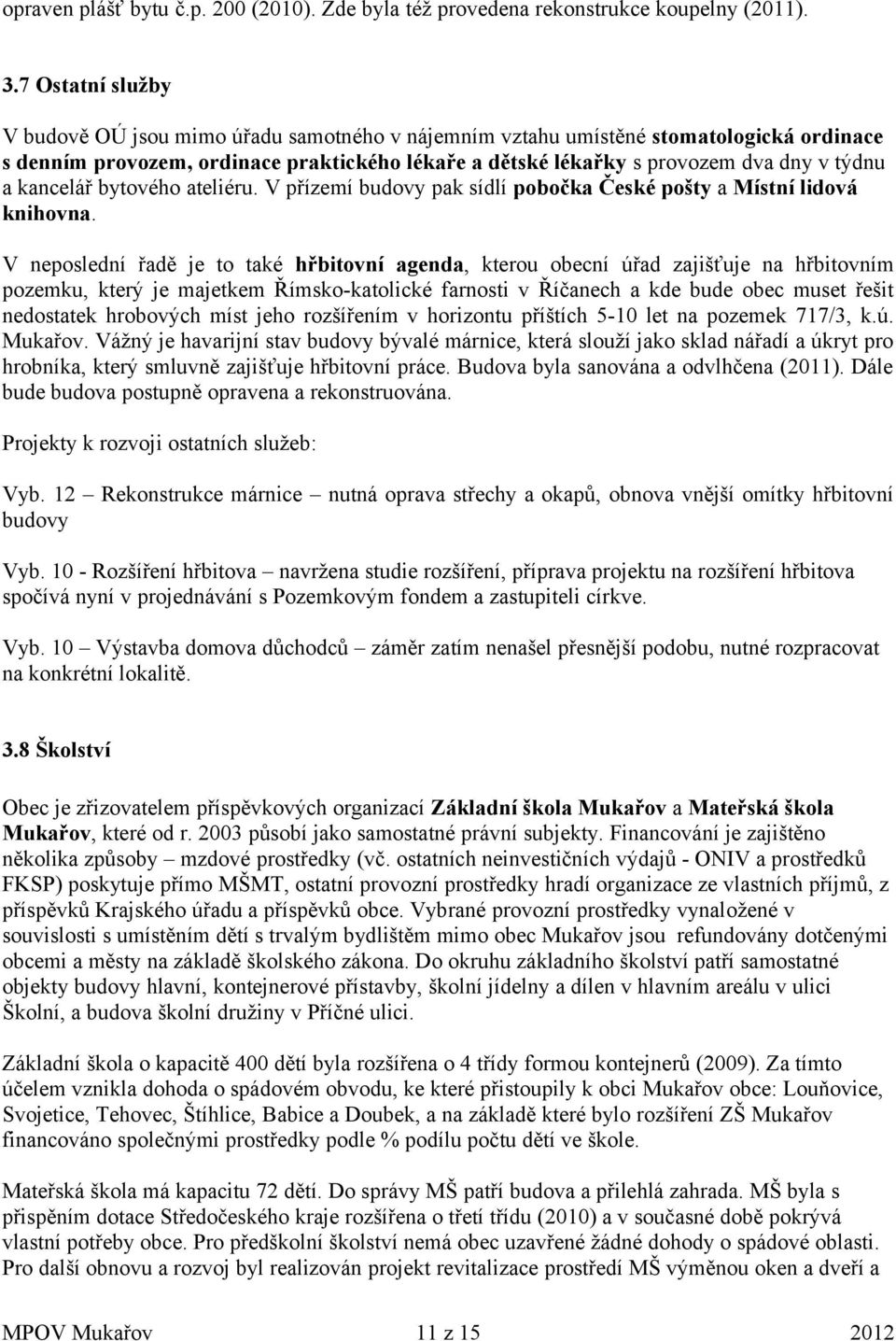 opraven plášť bytu č.p. 200 (2010). Zde byla též provedena rekonstrukce koupelny (2011).

3.7 Ostatní služby

V budově OÚ jsou mimo úřadu samotného v nájemním vztahu umístěné stomatologická ordinace s denním provozem, ordinace praktického lékaře a dětské lékařky s provozem dva dny v týdnu a kancelář bytového ateliéru. V přízemí budovy pak sídlí pobočka České pošty a Místní lidová knihovna.

V neposlední řadě je to také hřbitovní agenda, kterou obecní úřad zajišťuje na hřbitovním pozemku, který je majetkem Římsko-katolické farnosti v Říčanech a kde bude obec muset řešit nedostatek hrobových míst jeho rozšířením v horizontu příštích 5-10 let na pozemek 717/3, k.ú. Mukařov. Vážný je havarijní stav budovy bývalé márnice, která slouží jako sklad nářadí a úkryt pro hrobníka, který smluvně zajišťuje hřbitovní práce. Budova byla sanována a odvlhčena (2011). Dále bude budova postupně opravena a rekonstruována.

Projekty k rozvoji ostatních služeb:

Vyb. 12 – Rekonstrukce márnice – nutná oprava střechy a okapů, obnova vnější omítky hřbitovní budovy

Vyb. 10 - Rozšíření hřbitova – navržena studie rozšíření, příprava projektu na rozšíření hřbitova spočívá nyní v projednávání s Pozemkovým fondem a zastupiteli církve.

Vyb. 10 – Výstavba domova důchodců – záměr zatím nenašel přesnější podobu, nutné rozpracovat na konkrétní lokalitě.

3.8 Školství

Obec je zřizovatelem příspěvkových organizací Základní škola Mukařov a Mateřská škola Mukařov, které od r. 2003 působí jako samostatné právní subjekty. Financování je zajištěno několika způsoby – mzdové prostředky (vč. ostatních neinvestičních výdajů - ONIV a prostředků FKSP) poskytuje přímo MŠMT, ostatní provozní prostředky hradí organizace ze vlastních příjmů, z příspěvků Krajského úřadu a příspěvků obce. Vybrané provozní prostředky vynaložené v souvislosti s umístěním dětí s trvalým bydlištěm mimo obec Mukařov jsou refundovány dotčenými obcemi a městy na základě školského zákona. Do okruhu základního školství patří samostatné objekty budovy hlavní, kontejnerové přístavby, školní jídelny a dílen v hlavním areálu v ulici Školní, a budova školní družiny v Příčné ulici.

Základní škola o kapacitě 400 dětí byla rozšířena o 4 třídy formou kontejnerů (2009). Za tímto účelem vznikla dohoda o spádovém obvodu, ke které přistoupily k obci Mukařov obce: Louňovice, Svojetice, Tehovec, Štíhlice, Babice a Doubek, a na základě které bylo rozšíření ZŠ Mukařov financováno společnými prostředky podle % podílu počtu dětí ve škole.

Mateřská škola má kapacitu 72 dětí. Do správy MŠ patří budova a přilehlá zahrada. MŠ byla s přispěním dotace Středočeského kraje rozšířena o třetí třídu (2010) a v současné době pokrývá vlastní potřeby obce. Pro předškolní školství nemá obec uzavřené žádné dohody o spádové oblasti. Pro další obnovu a rozvoj byl realizován projekt revitalizace prostředí MŠ výměnou oken a dveří a

MPOV Mukařov 11 z 15 2012